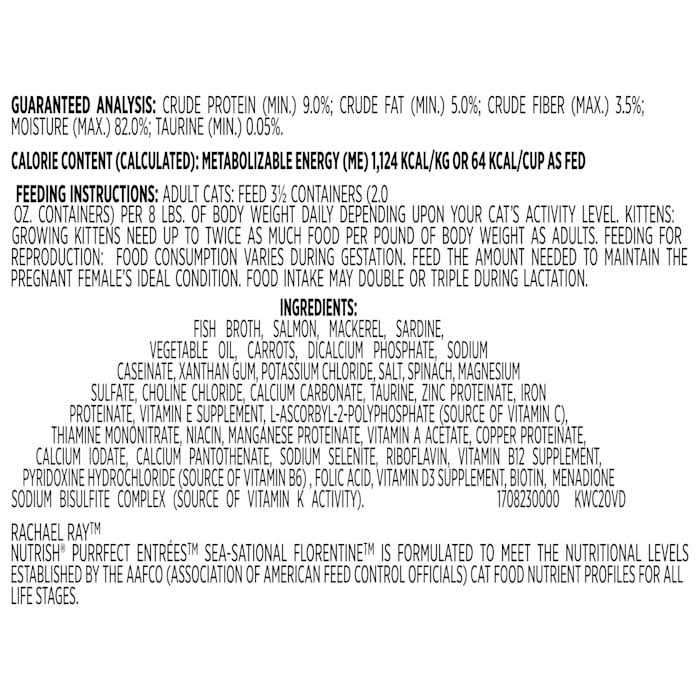 GUARANTEED ANALYSIS: CRUDE PROTEIN (MIN.) 9.0%; CRUDE FAT (MIN.) 5.0%; CRUDE FIBER (MAX.) 3.5%; MOISTURE (MAX.) 82.0%; TAURINE (MIN.) 0.05%.

CALORIE CONTENT (CALCULATED): METABOLIZABLE ENERGY (ME) 1,124 KCAL/KG OR 64 KCAL/CUP AS FED

FEEDING INSTRUCTIONS: ADULT CATS: FEED 3½ CONTAINERS (2.0 OZ. CONTAINERS) PER 8 LBS. OF BODY WEIGHT DAILY DEPENDING UPON YOUR CAT'S ACTIVITY LEVEL. KITTENS: GROWING KITTENS NEED UP TO TWICE AS MUCH FOOD PER POUND OF BODY WEIGHT AS ADULTS. FEEDING FOR REPRODUCTION: FOOD CONSUMPTION VARIES DURING GESTATION. FEED THE AMOUNT NEEDED TO MAINTAIN THE PREGNANT FEMALE'S IDEAL CONDITION. FOOD INTAKE MAY DOUBLE OR TRIPLE DURING LACTATION.

INGREDIENTS:
FISH BROTH, SALMON, MACKEREL, SARDINE, VEGETABLE OIL, CARROTS, DICALCIUM PHOSPHATE, SODIUM CASEINATE, XANTHAN GUM, POTASSIUM CHLORIDE, SALT, SPINACH, MAGNESIUM SULFATE, CHOLINE CHLORIDE, CALCIUM CARBONATE, TAURINE, ZINC PROTEINATE, IRON PROTEINATE, VITAMIN E SUPPLEMENT, L-ASCORBYL-2-POLYPHOSPHATE (SOURCE OF VITAMIN C), THIAMINE MONONITRATE, NIACIN, MANGANESE PROTEINATE, VITAMIN A ACETATE, COPPER PROTEINATE, CALCIUM IODATE, CALCIUM PANTOTHENATE, SODIUM SELENITE, RIBOFLAVIN, VITAMIN B12 SUPPLEMENT, PYRIDOXINE HYDROCHLORIDE (SOURCE OF VITAMIN B6) , FOLIC ACID, VITAMIN D3 SUPPLEMENT, BIOTIN, MENADIONE SODIUM BISULFITE COMPLEX (SOURCE OF VITAMIN K ACTIVITY). 1708230000 KWC20VD

RACHAEL RAY™
NUTRISH® PURRFECT ENTRÉES™ SEA-SATIONAL FLORENTINE™ IS FORMULATED TO MEET THE NUTRITIONAL LEVELS ESTABLISHED BY THE AAFCO (ASSOCIATION OF AMERICAN FEED CONTROL OFFICIALS) CAT FOOD NUTRIENT PROFILES FOR ALL LIFE STAGES.